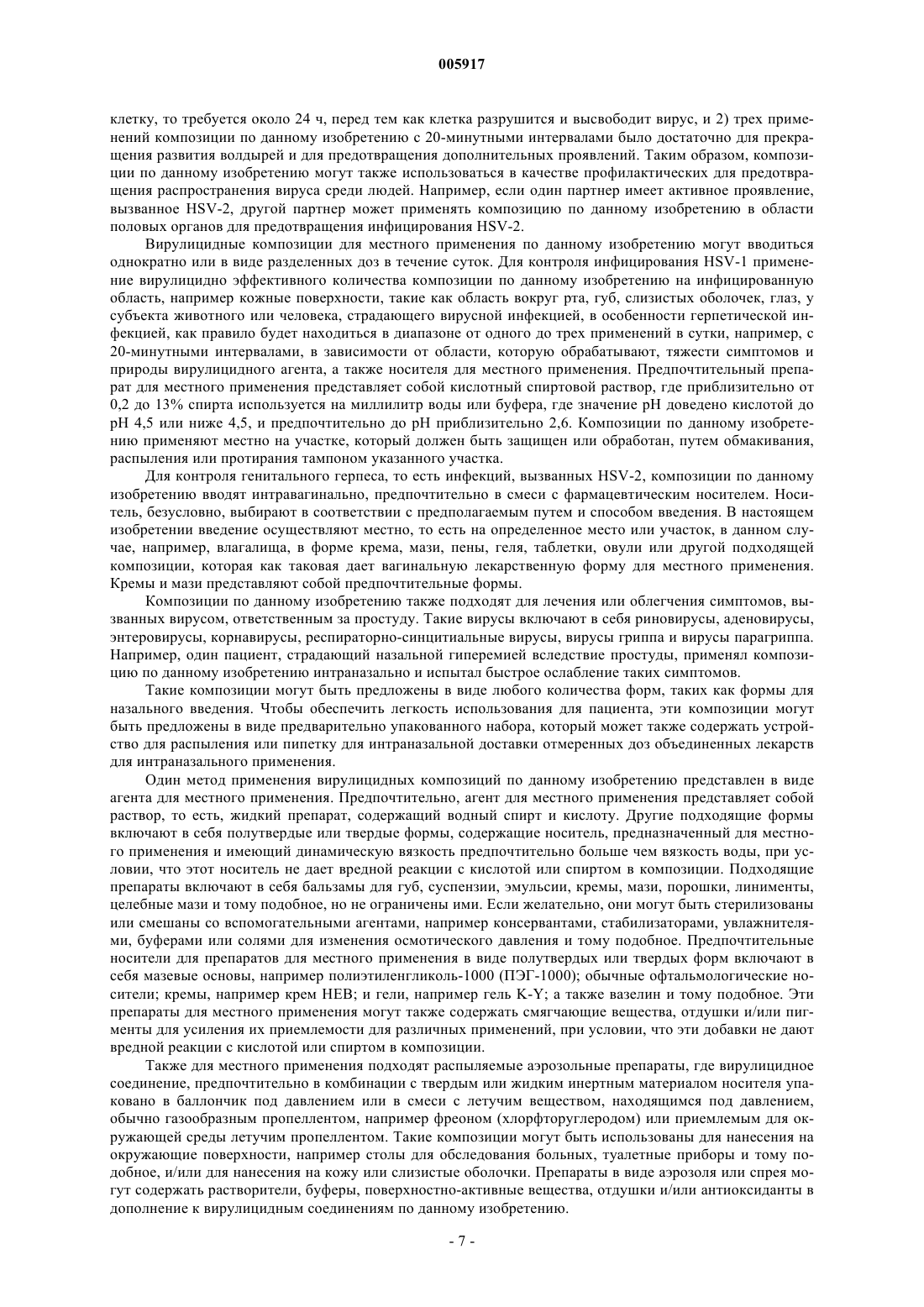 005917

клетку, то требуется около 24 ч, перед тем как клетка разрушится и высвободит вирус, и 2) трех применений композиции по данному изобретению с 20-минутными интервалами было достаточно для прекращения развития волдырей и для предотвращения дополнительных проявлений. Таким образом, композиции по данному изобретению могут также использоваться в качестве профилактических для предотвращения распространения вируса среди людей. Например, если один партнер имеет активное проявление, вызванное HSV-2, другой партнер может применять композицию по данному изобретению в области половых органов для предотвращения инфицирования HSV-2.

Вирулицидные композиции для местного применения по данному изобретению могут вводиться однократно или в виде разделенных доз в течение суток. Для контроля инфицирования HSV-1 применение вирулицидно эффективного количества композиции по данному изобретению на инфицированную область, например кожные поверхности, такие как область вокруг рта, губ, слизистых оболочек, глаз, у субъекта животного или человека, страдающего вирусной инфекцией, в особенности герпетической инфекцией, как правило будет находиться в диапазоне от одного до трех применений в сутки, например, с 20-минутными интервалами, в зависимости от области, которую обрабатывают, тяжести симптомов и природы вирулицидного агента, а также носителя для местного применения. Предпочтительный препарат для местного применения представляет собой кислотный спиртовой раствор, где приблизительно от 0,2 до 13% спирта используется на миллилитр воды или буфера, где значение pH доведено кислотой до pH 4,5 или ниже 4,5, и предпочтительно до pH приблизительно 2,6. Композиции по данному изобретению применяют местно на участке, который должен быть защищен или обработан, путем обмакивания, распыления или протирания тампоном указанного участка.

Для контроля генитального герпеса, то есть инфекций, вызванных HSV-2, композиции по данному изобретению вводят интравагинально, предпочтительно в смеси с фармацевтическим носителем. Носитель, безусловно, выбирают в соответствии с предполагаемым путем и способом введения. В настоящем изобретении введение осуществляют местно, то есть на определенное место или участок, в данном случае, например, влагалища, в форме крема, мази, пены, геля, таблетки, овули или другой подходящей композиции, которая как таковая дает вагинальную лекарственную форму для местного применения. Кремы и мази представляют собой предпочтительные формы.

Композиции по данному изобретению также подходят для лечения или облегчения симптомов, вызванных вирусом, ответственным за простуду. Такие вирусы включают в себя риновирусы, аденовирусы, энтеровирусы, корнавирусы, респираторно-синцитиальные вирусы, вирусы гриппа и вирусы парагриппа. Например, один пациент, страдающий назальной гиперемией вследствие простуды, применял композицию по данному изобретению интраназально и испытал быстрое ослабление таких симптомов.

Такие композиции могут быть предложены в виде любого количества форм, таких как формы для назального введения. Чтобы обеспечить легкость использования для пациента, эти композиции могут быть предложены в виде предварительно упакованного набора, который может также содержать устройство для распыления или пипетку для интраназальной доставки отмеренных доз объединенных лекарств для интраназального применения.

Один метод применения вирулицидных композиций по данному изобретению представлен в виде агента для местного применения. Предпочтительно, агент для местного применения представляет собой раствор, то есть, жидкий препарат, содержащий водный спирт и кислоту. Другие подходящие формы включают в себя полутвердые или твердые формы, содержащие носитель, предназначенный для местного применения и имеющий динамическую вязкость предпочтительно больше чем вязкость воды, при условии, что этот носитель не дает вредной реакции с кислотой или спиртом в композиции. Подходящие препараты включают в себя бальзамы для губ, суспензии, эмульсии, кремы, мази, порошки, линименты, целебные мази и тому подобное, но не ограничены ими. Если желательно, они могут быть стерилизованы или смешаны со вспомогательными агентами, например консервантами, стабилизаторами, увлажнителями, буферами или солями для изменения осмотического давления и тому подобное. Предпочтительные носители для препаратов для местного применения в виде полутвердых или твердых форм включают в себя мазевые основы, например полиэтиленгликоль-1000 (ПЭГ-1000); обычные офтальмологические носители; кремы, например крем HEB; и гели, например гель K-Y; а также вазелин и тому подобное. Эти препараты для местного применения могут также содержать смягчающие вещества, отдушки и/или пигменты для усиления их приемлемости для различных применений, при условии, что эти добавки не дают вредной реакции с кислотой или спиртом в композиции.

Также для местного применения подходят распыляемые аэрозольные препараты, где вирулицидное соединение, предпочтительно в комбинации с твердым или жидким инертным материалом носителя упаковано в баллончик под давлением или в смеси с летучим веществом, находящимся под давлением, обычно газообразным пропеллентом, например фреоном (хлорфторуглеродом) или приемлемым для окружающей среды летучим пропеллентом. Такие композиции могут быть использованы для нанесения на окружающие поверхности, например столы для обследования больных, туалетные приборы и тому подобное, и/или для нанесения на кожу или слизистые оболочки. Препараты в виде аэрозоля или спрея могут содержать растворители, буферы, поверхностно-активные вещества, отдушки и/или антиоксиданты в дополнение к вирулицидным соединениям по данному изобретению.

- 7 -